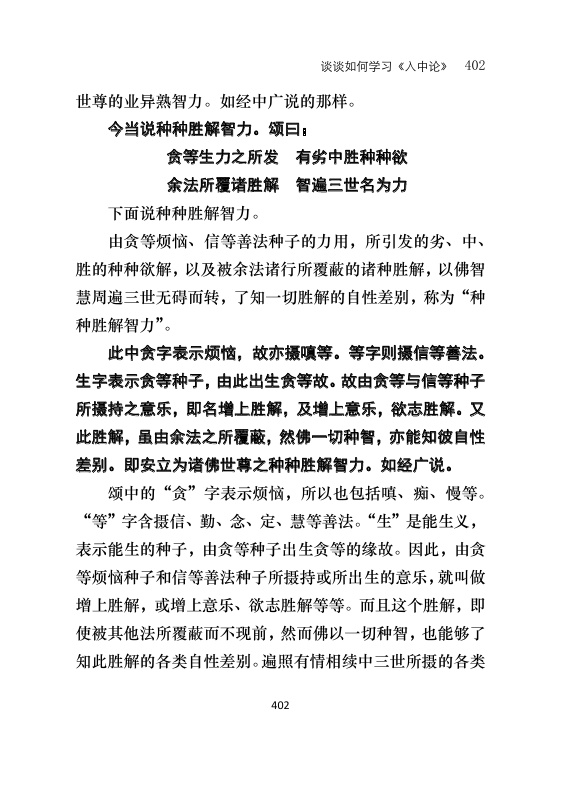 谈谈如何学习《入中论》 402

世尊的业异熟智力。如经中广说的那样。

今当说种种胜解智力。颂曰：

贪等生力之所发　有劣中胜种种欲

余法所覆诸胜解　智遍三世名为力

下面说种种胜解智力。

由贪等烦恼、信等善法种子的力用，所引发的劣、中、胜的种种欲解，以及被余法诸行所覆蔽的诸种胜解，以佛智慧周遍三世无碍而转，了知一切胜解的自性差别，称为“种种胜解智力”。

此中贪字表示烦恼，故亦摄嗔等。等字则摄信等善法。生字表示贪等种子，由此出生贪等故。故由贪等与信等种子所摄持之意乐，即名增上胜解，及增上意乐，欲志胜解。又此胜解，虽由余法之所覆蔽，然佛一切种智，亦能知彼自性差别。即安立为诸佛世尊之种种胜解智力。如经广说。

颂中的“贪”字表示烦恼，所以也包括嗔、痴、慢等。“等”字含摄信、勤、念、定、慧等善法。“生”是能生义，表示能生的种子，由贪等种子出生贪等的缘故。因此，由贪等烦恼种子和信等善法种子所摄持或所出生的意乐，就叫做增上胜解，或增上意乐、欲志胜解等等。而且这个胜解，即使被其他法所覆蔽而不现前，然而佛以一切种智，也能够了知此胜解的各类自性差别。遍照有情相续中三世所摄的各类

402